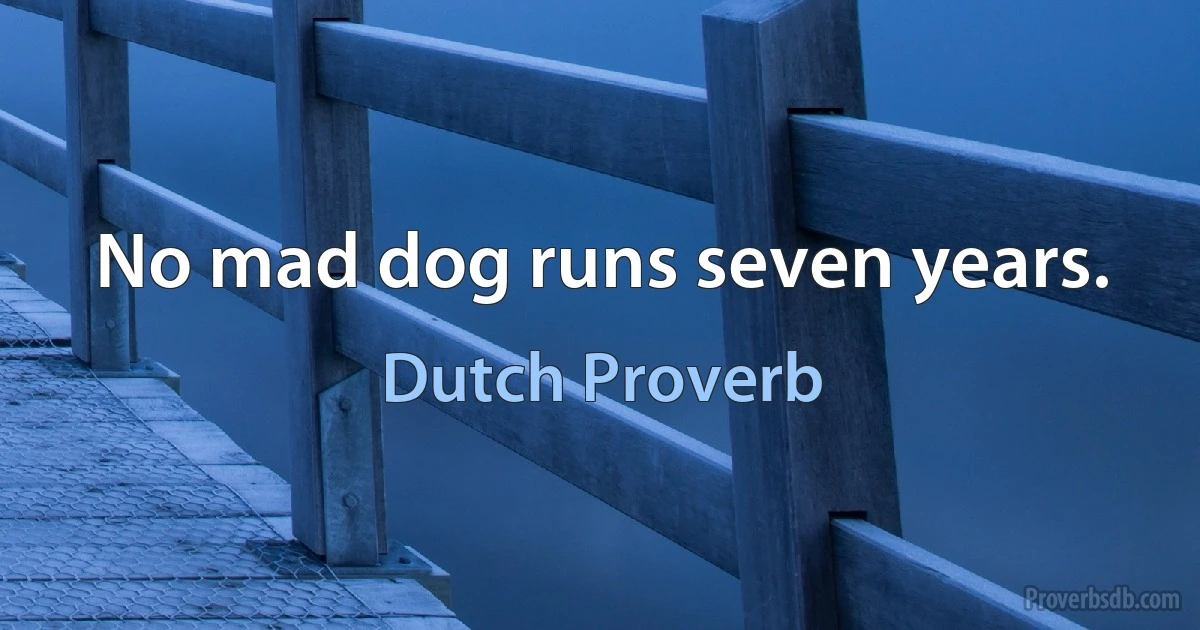 No mad dog runs seven years.

Dutch Proverb

Proverbsdb.com